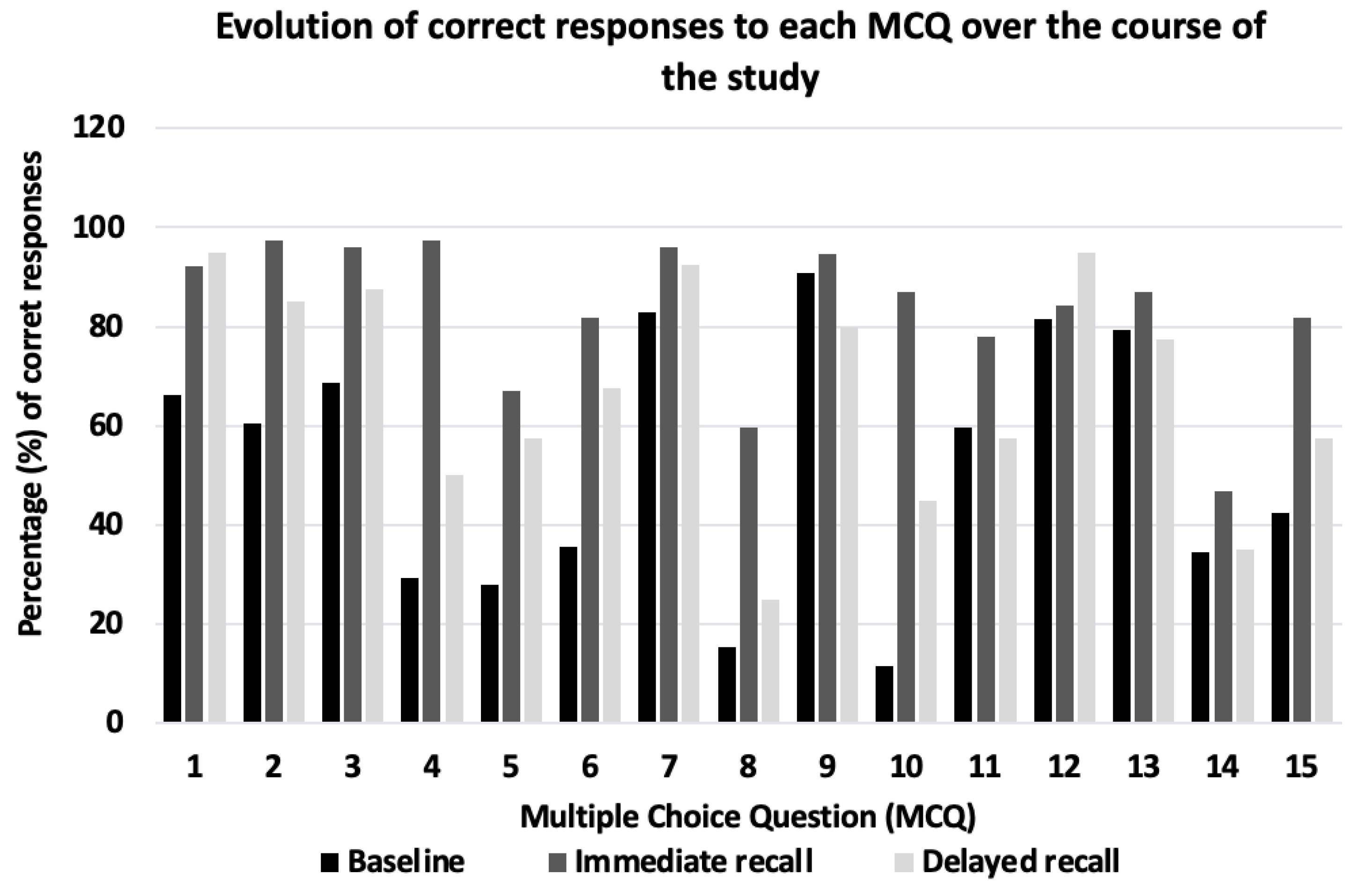 Evolution of correct responses to each MCQ over the course of the study

Percentage (%) of corret responses

120
100
80
60
40
20
0

1 2 3 4 5 6 7 8 9 10 11 12 13 14 15

Multiple Choice Question (MCQ)

Baseline
Immediate recall
Delayed recall